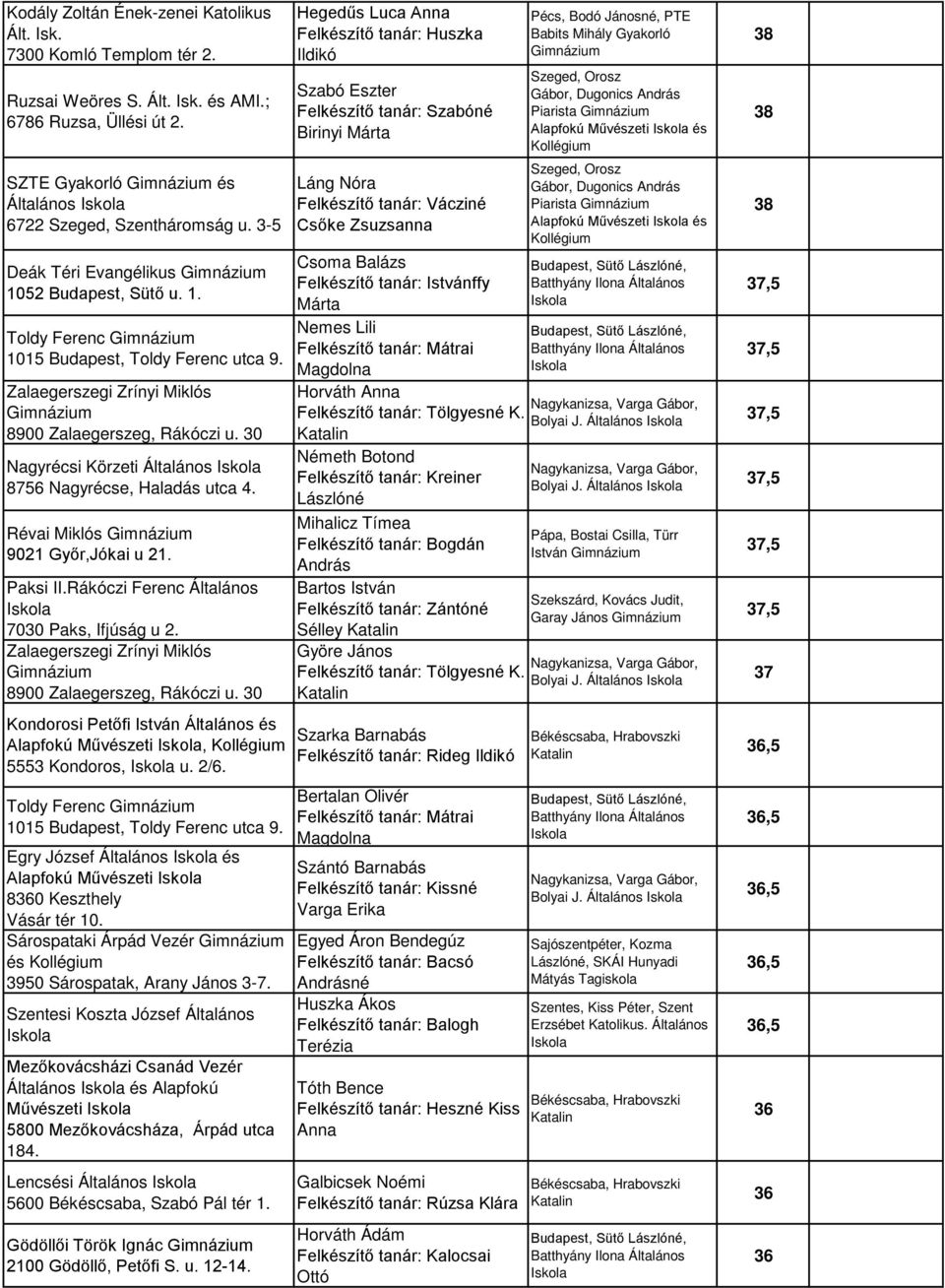 | | | | |
|---|---|---|---|
| Kodály Zoltán Ének-zenei Katolikus Ált. Isk. 7300 Komló Templom tér 2. | Hegedűs Luca Anna Felkészítő tanár: Huszka Ildikó | Pécs, Bodó Jánosné, PTE Babits Mihály Gyakorló Gimnázium | 38 |
| Ruzsai Weöres S. Ált. Isk. és AMI.; 6786 Ruzsa, Üllési út 2. | Szabó Eszter Felkészítő tanár: Szabóné Birinyi Márta | Szeged, Orosz Gábor, Dugonics András Piarista Gimnázium Alapfokú Művészeti Iskola és Kollégium | 38 |
| SZTE Gyakorló Gimnázium és Általános Iskola 6722 Szeged, Szentháromság u. 3-5 | Láng Nóra Felkészítő tanár: Vácziné Csőke Zsuzsanna | Szeged, Orosz Gábor, Dugonics András Piarista Gimnázium Alapfokú Művészeti Iskola és Kollégium | 38 |
| Deák Téri Evangélikus Gimnázium 1052 Budapest, Sütő u. 1. | Csoma Balázs Felkészítő tanár: Istvánffy Márta | Budapest, Sütő Lászlóné, Batthyány Ilona Általános Iskola | 37,5 |
| Toldy Ferenc Gimnázium 1015 Budapest, Toldy Ferenc utca 9. | Nemes Lili Felkészítő tanár: Mátrai Magdolna | Budapest, Sütő Lászlóné, Batthyány Ilona Általános Iskola | 37,5 |
| Zalaegerszegi Zrínyi Miklós Gimnázium 8900 Zalaegerszeg, Rákóczi u. 30 | Horváth Anna Felkészítő tanár: Tölgyesné K. Katalin | Nagykanizsa, Varga Gábor, Bolyai J. Általános Iskola | 37,5 |
| Nagyrécsi Körzeti Általános Iskola 8756 Nagyrécse, Haladás utca 4. | Németh Botond Felkészítő tanár: Kreiner Lászlóné | Nagykanizsa, Varga Gábor, Bolyai J. Általános Iskola | 37,5 |
| Révai Miklós Gimnázium 9021 Győr,Jókai u 21. | Mihalicz Tímea Felkészítő tanár: Bogdán András | Pápa, Bostai Csilla, Türr István Gimnázium | 37,5 |
| Paksi II.Rákóczi Ferenc Általános Iskola 7030 Paks, Ifjúság u 2. | Bartos István Felkészítő tanár: Zántóné Sélley Katalin | Szekszárd, Kovács Judit, Garay János Gimnázium | 37,5 |
| Zalaegerszegi Zrínyi Miklós Gimnázium 8900 Zalaegerszeg, Rákóczi u. 30 | Györe János Felkészítő tanár: Tölgyesné K. Katalin | Nagykanizsa, Varga Gábor, Bolyai J. Általános Iskola | 37 |
| Kondorosi Petőfi István Általános és Alapfokú Művészeti Iskola, Kollégium 5553 Kondoros, Iskola u. 2/6. | Szarka Barnabás Felkészítő tanár: Rideg Ildikó | Békéscsaba, Hrabovszki Katalin | 36,5 |
| Toldy Ferenc Gimnázium 1015 Budapest, Toldy Ferenc utca 9. | Bertalan Olivér Felkészítő tanár: Mátrai Magdolna | Budapest, Sütő Lászlóné, Batthyány Ilona Általános Iskola | 36,5 |
| Egry József Általános Iskola és Alapfokú Művészeti Iskola 8360 Keszthely Vásár tér 10. | Szántó Barnabás Felkészítő tanár: Kissné Varga Erika | Nagykanizsa, Varga Gábor, Bolyai J. Általános Iskola | 36,5 |
| Sárospataki Árpád Vezér Gimnázium és Kollégium 3950 Sárospatak, Arany János 3-7. | Egyed Áron Bendegúz Felkészítő tanár: Bacsó Andrásné | Sajószentpéter, Kozma Lászlóné, SKÁI Hunyadi Mátyás Tagiskola | 36,5 |
| Szentesi Koszta József Általános Iskola | Huszka Ákos Felkészítő tanár: Balogh Terézia | Szentes, Kiss Péter, Szent Erzsébet Katolikus. Általános Iskola | 36,5 |
| Mezőkovácsházi Csanád Vezér Általános Iskola és Alapfokú Művészeti Iskola 5800 Mezőkovácsháza, Árpád utca 184. | Tóth Bence Felkészítő tanár: Heszné Kiss Anna | Békéscsaba, Hrabovszki Katalin | 36 |
| Lencsési Általános Iskola 5600 Békéscsaba, Szabó Pál tér 1. | Galbicsek Noémi Felkészítő tanár: Rúzsa Klára | Békéscsaba, Hrabovszki Katalin | 36 |
| Gödöllői Török Ignác Gimnázium 2100 Gödöllő, Petőfi S. u. 12-14. | Horváth Ádám Felkészítő tanár: Kalocsai Ottó | Budapest, Sütő Lászlóné, Batthyány Ilona Általános Iskola | 36 |